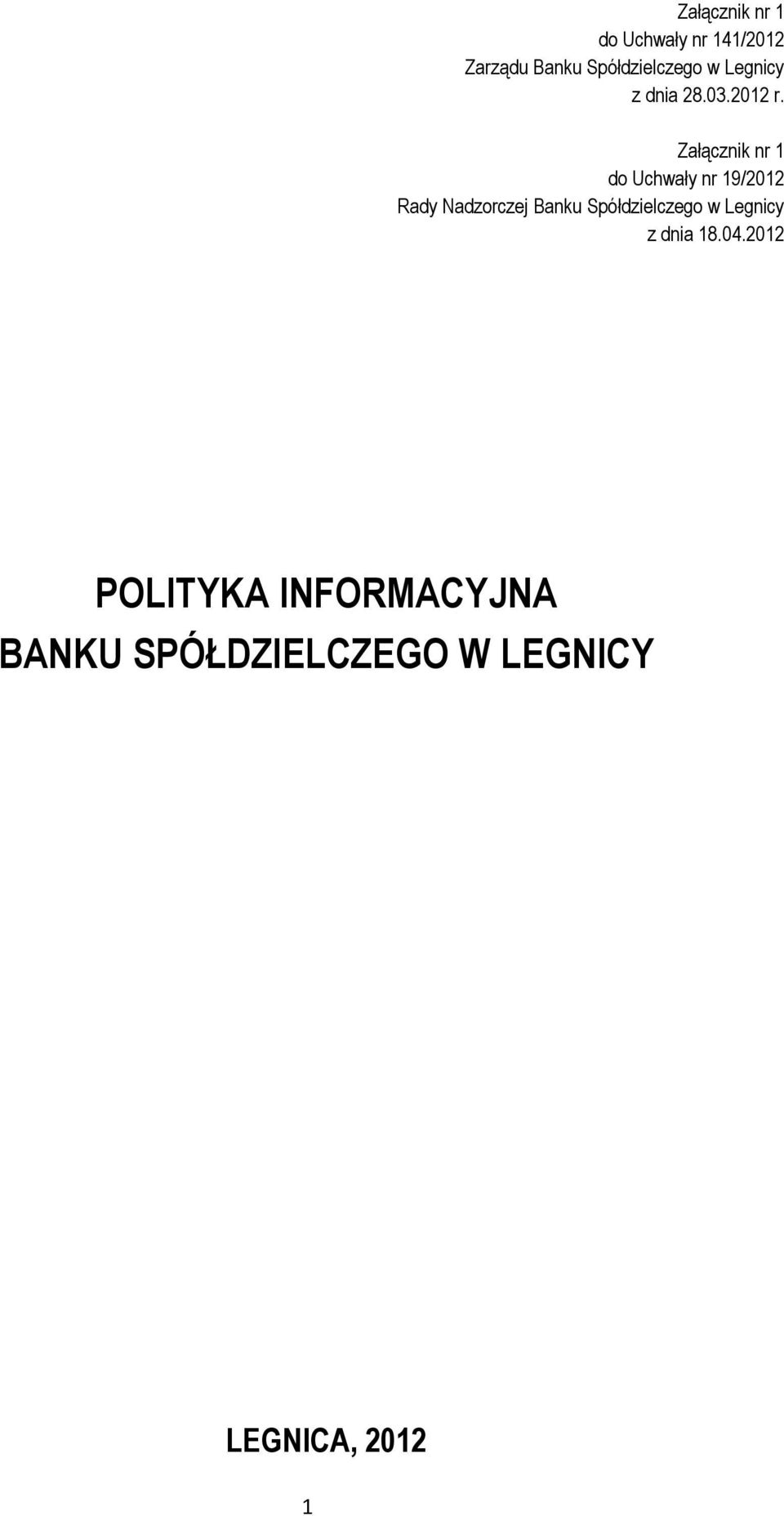 Załącznik nr 1
do Uchwały nr 141/2012
Zarządu Banku Spółdzielczego w Legnicy
z dnia 28.03.2012 r.

Załącznik nr 1
do Uchwały nr 19/2012
Rady Nadzorczej Banku Spółdzielczego w Legnicy
z dnia 18.04.2012

POLITYKA INFORMACYJNA
BANKU SPÓŁDZIELCZEGO W LEGNICY

LEGNICA, 2012

1